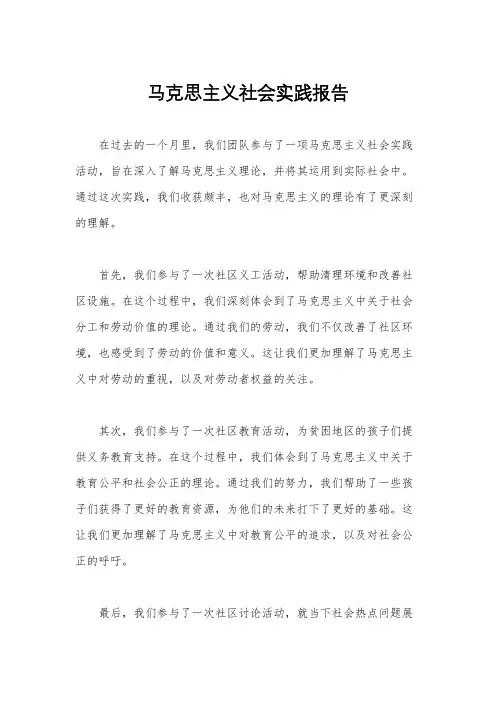 马克思主义社会实践报告

在过去的一个月里，我们团队参与了一项马克思主义社会实践活动，旨在深入了解马克思主义理论，并将其运用到实际社会中。通过这次实践，我们收获颇丰，也对马克思主义的理论有了更深刻的理解。

首先，我们参与了一次社区义工活动，帮助清理环境和改善社区设施。在这个过程中，我们深刻体会到了马克思主义中关于社会分工和劳动价值的理论。通过我们的劳动，我们不仅改善了社区环境，也感受到了劳动的价值和意义。这让我们更加理解了马克思主义中对劳动的重视，以及对劳动者权益的关注。

其次，我们参与了一次社区教育活动，为贫困地区的孩子们提供义务教育支持。在这个过程中，我们体会到了马克思主义中关于教育公平和社会公正的理论。通过我们的努力，我们帮助了一些孩子们获得了更好的教育资源，为他们的未来打下了更好的基础。这让我们更加理解了马克思主义中对教育公平的追求，以及对社会公正的呼吁。

最后，我们参与了一次社区讨论活动，就当下社会热点问题展